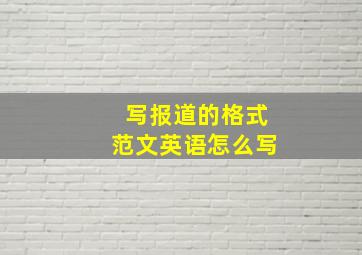 写报道的格式
范文英语怎么写